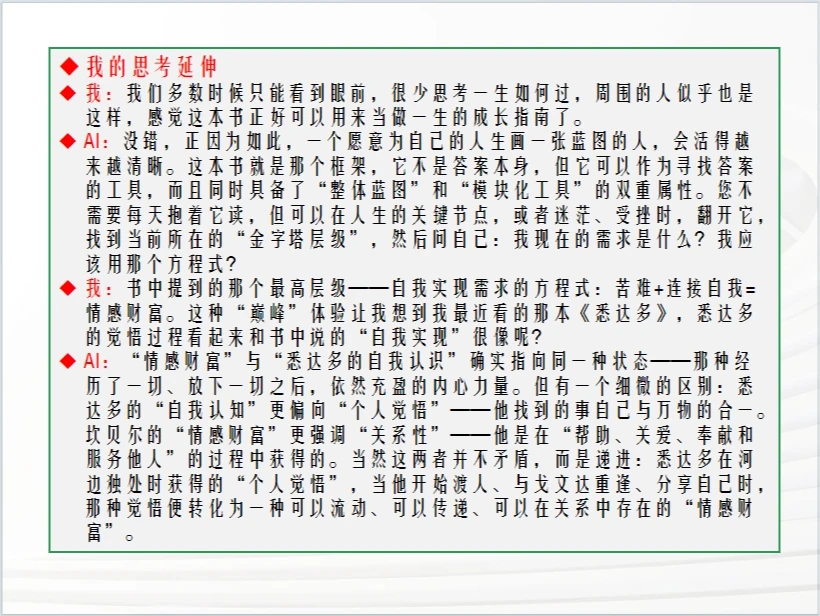 ◆ 我的思考延伸

◆ 我：我们多数时候只能看到眼前，很少思考一生如何过，周围的人似乎也是这样，感觉这本书正好可以用来当做一生的成长指南了。

◆ AI：没错，正因为如此，一个愿意为自己的人生画一张蓝图的人，会活得越来越清晰。这本书就是那个框架，它不是答案本身，但它可以作为寻找答案的工具，而且同时具备了“整体蓝图”和“模块化工具”的双重属性。您不需要每天抱着它读，但可以在人生的关键节点，或者迷茫、受挫时，翻开它，找到当前所在的“金字塔层级”，然后问自己：我现在的需求是什么？我应该用那个方程式？

◆ 我：书中提到的那个最高层级——自我实现需求的方程式：苦难+连接自我=情感财富。这种“巅峰”体验让我想到我最近看的那本《悉达多》，悉达多的觉悟过程看起来和书中说的“自我实现”很像呢？

◆ AI：“情感财富”与“悉达多的自我认识”确实指向同一种状态——那种经历了一切、放下一切之后，依然充盈的内心力量。但有一个细微的区别：悉达多的“自我认知”更偏向“个人觉悟”——他找到的事自己与万物的合一。坎贝尔的“情感财富”更强调“关系性”——他是在“帮助、关爱、奉献和服务他人”的过程中获得的。当然这两者并不矛盾，而是递进：悉达多在河边独处时获得的“个人觉悟”，当他开始渡人、与戈文达重逢、分享自己时，那种觉悟便转化为一种可以流动、可以传递、可以在关系中存在的“情感财富”。